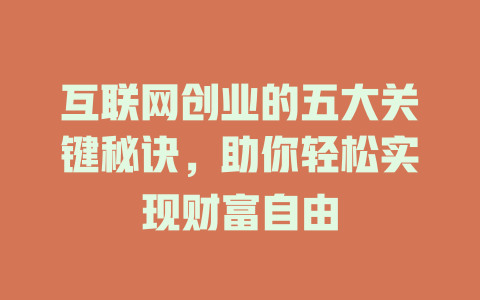 互联网创业的五大关键秘诀，助你轻松实现财富自由